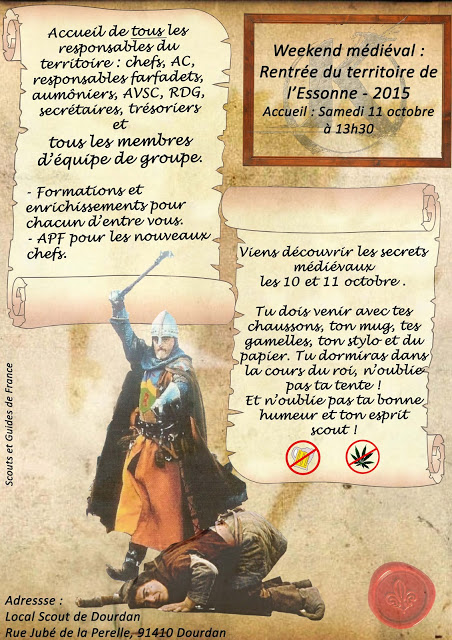 Accueil de tous les responsables du territoire : chefs, AC, responsables farfadets, aumôniers, AVSC, RDG, secrétaires, trésoriers et
tous les membres d'équipe de groupe.

- Formations et enrichissements pour chacun d'entre vous.
- APF pour les nouveaux chefs.

Weekend médiéval :
Rentrée du territoire de l'Essonne - 2015
Accueil : Samedi 11 octobre à 13h30

Viens découvrir les secrets médiévaux les 10 et 11 octobre .

Tu dois venir avec tes chaussons, ton mug, tes gamelles, ton stylo et du papier. Tu dormiras dans la cours du roi, n'oublie pas ta tente !
Et n'oublie pas ta bonne humeur et ton esprit scout !

Scouts et Guides de France

Adressse :
Local Scout de Dourdan
Rue Jubé de la Perelle, 91410 Dourdan